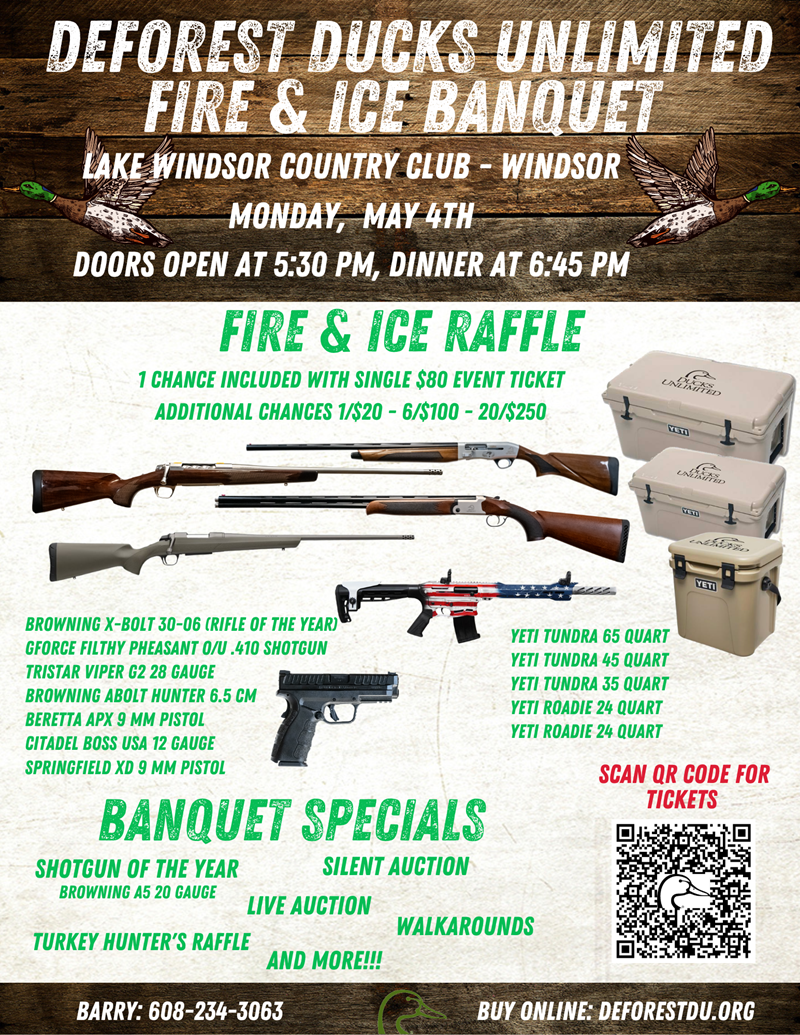 DEFOREST DUCKS UNLIMITED FIRE & ICE BANQUET

LAKE WINDSOR COUNTRY CLUB - WINDSOR

MONDAY, MAY 4TH

DOORS OPEN AT 5:30 PM, DINNER AT 6:45 PM

FIRE & ICE RAFFLE

1 CHANCE INCLUDED WITH SINGLE $80 EVENT TICKET

ADDITIONAL CHANCES 1/$20 - 6/$100 - 20/$250

DUCKS UNLIMITED

YETI

DUCKS UNLIMITED

YETI

DUCKS UNLIMITED

YETI

BROWNING X-BOLT 30-06 (RIFLE OF THE YEAR)
GFORCE FILTHY PHEASANT O/U .410 SHOTGUN
TRISTAR VIPER G2 28 GAUGE
BROWNING ABOLT HUNTER 6.5 CM
BERETTA APX 9 MM PISTOL
CITADEL BOSS USA 12 GAUGE
SPRINGFIELD XD 9 MM PISTOL

YETI TUNDRA 65 QUART
YETI TUNDRA 45 QUART
YETI TUNDRA 35 QUART
YETI ROADIE 24 QUART
YETI ROADIE 24 QUART

SCAN QR CODE FOR TICKETS

BANQUET SPECIALS

SHOTGUN OF THE YEAR
BROWNING A5 20 GAUGE

SILENT AUCTION

LIVE AUCTION

WALKAROUNDS

TURKEY HUNTER'S RAFFLE

AND MORE!!!

BARRY: 608-234-3063

BUY ONLINE: DEFORESTDU.ORG